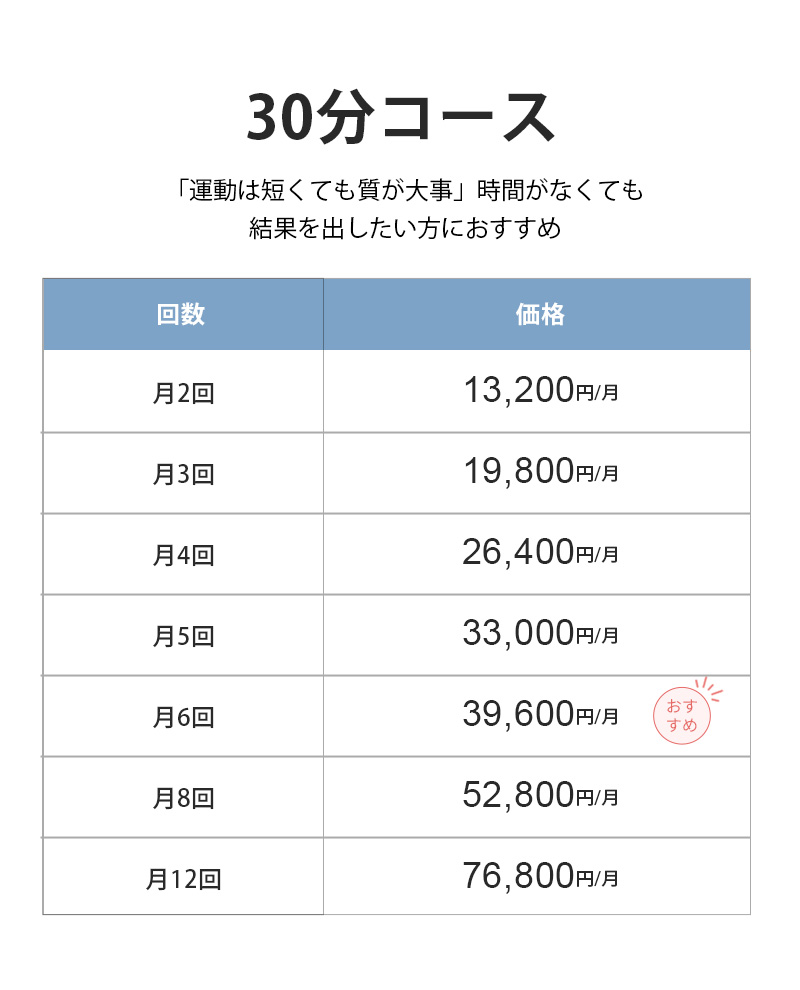 30分コース

「運動は短くても質が大事」時間がなくても
結果を出したい方におすすめ

| 回数 | 価格 |
|---|---|
| 月2回 | 13,200円/月 |
| 月3回 | 19,800円/月 |
| 月4回 | 26,400円/月 |
| 月5回 | 33,000円/月 |
| 月6回 | 39,600円/月 おすすめ |
| 月8回 | 52,800円/月 |
| 月12回 | 76,800円/月 |